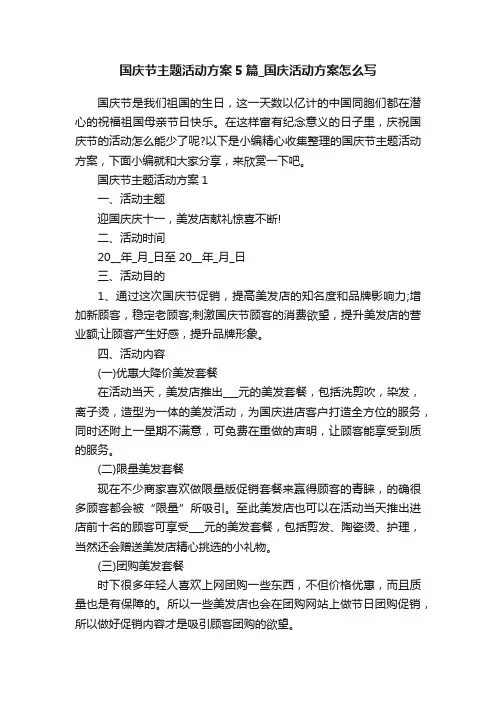 国庆节主题活动方案5篇_国庆活动方案怎么写

国庆节是我们祖国的生日，这一天数以亿计的中国同胞们都在潜心的祝福祖国母亲节日快乐。在这样富有纪念意义的日子里，庆祝国庆节的活动怎么能少了呢?以下是小编精心收集整理的国庆节主题活动方案，下面小编就和大家分享，来欣赏一下吧。

国庆节主题活动方案1

一、活动主题

迎国庆庆十一，美发店献礼惊喜不断!

二、活动时间

20__年_月_日至20__年_月_日

三、活动目的

1、通过这次国庆节促销，提高美发店的知名度和品牌影响力;增加新顾客，稳定老顾客;刺激国庆节顾客的消费欲望，提升美发店的营业额;让顾客产生好感，提升品牌形象。

四、活动内容

(一)优惠大降价美发套餐

在活动当天，美发店推出___元的美发套餐，包括洗剪吹，染发，离子烫，造型为一体的美发活动，为国庆进店客户打造全方位的服务，同时还附上一星期不满意，可免费在重做的声明，让顾客能享受到质的服务。

(二)限量美发套餐

现在不少商家喜欢做限量版促销套餐来赢得顾客的青睐，的确很多顾客都会被“限量”所吸引。至此美发店也可以在活动当天推出进店前十名的顾客可享受___元的美发套餐，包括剪发、陶瓷烫、护理，当然还会赠送美发店精心挑选的小礼物。

(三)团购美发套餐

时下很多年轻人喜欢上网团购一些东西，不但价格优惠，而且质量也是有保障的。所以一些美发店也会在团购网站上做节日团购促销，所以做好促销内容才是吸引顾客团购的欲望。